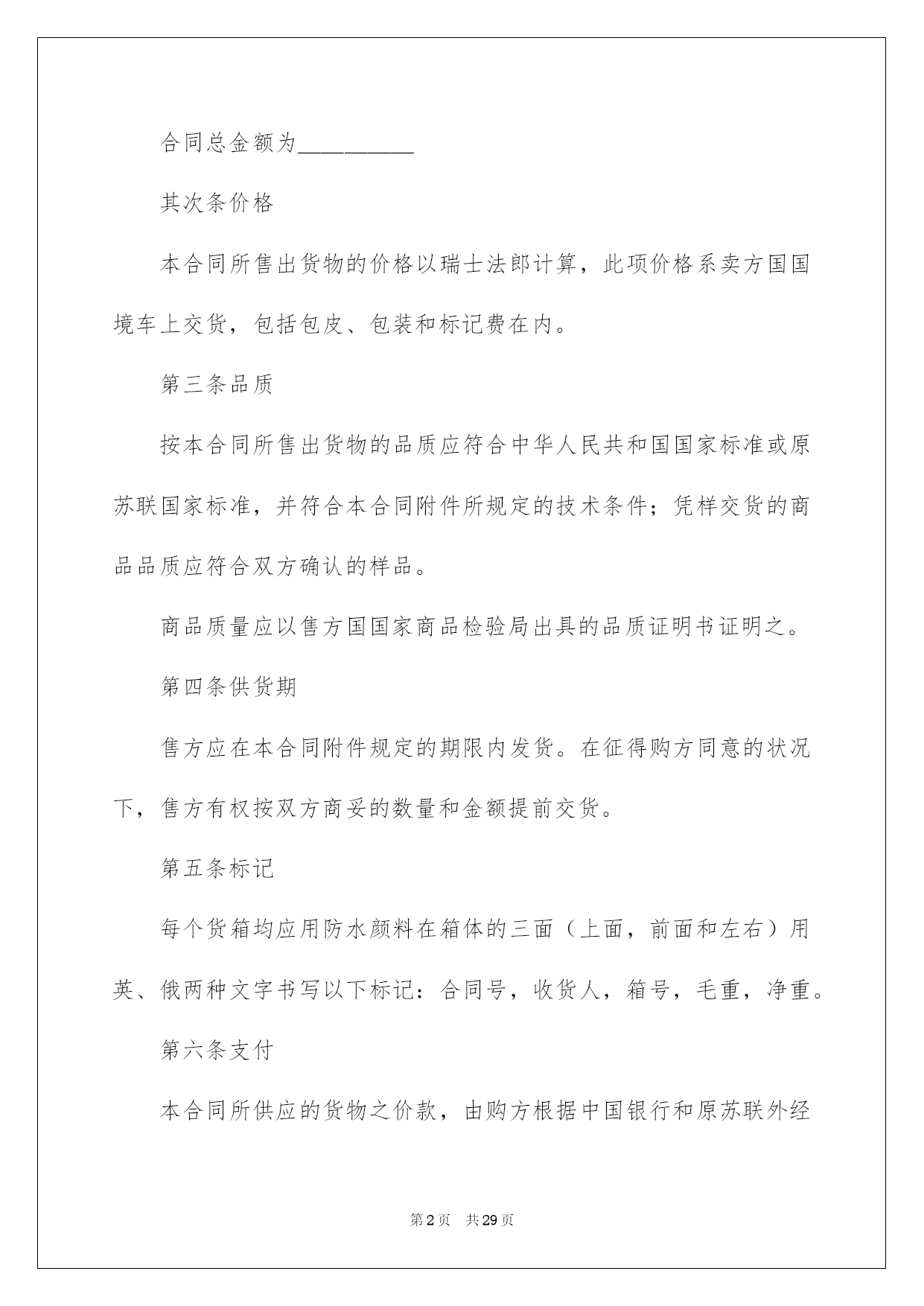 合同总金额为____

其次条价格

本合同所售出货物的价格以瑞士法郎计算，此项价格系卖方国国境车上交货，包括包皮、包装和标记费在内。

第三条品质

按本合同所售出货物的品质应符合中华人民共和国国家标准或原苏联国家标准，并符合本合同附件所规定的技术条件；凭样交货的商品品质应符合双方确认的样品。

商品质量应以售方国国家商品检验局出具的品质证明书证明之。

第四条供货期

售方应在本合同附件规定的期限内发货。在征得购方同意的状况下，售方有权按双方商妥的数量和金额提前交货。

第五条标记

每个货箱均应用防水颜料在箱体的三面（上面，前面和左右）用英、俄两种文字书写以下标记：合同号，收货人，箱号，毛重，净重。

第六条支付

本合同所供应的货物之价款，由购方根据中国银行和原苏联外经

第2页 共29页